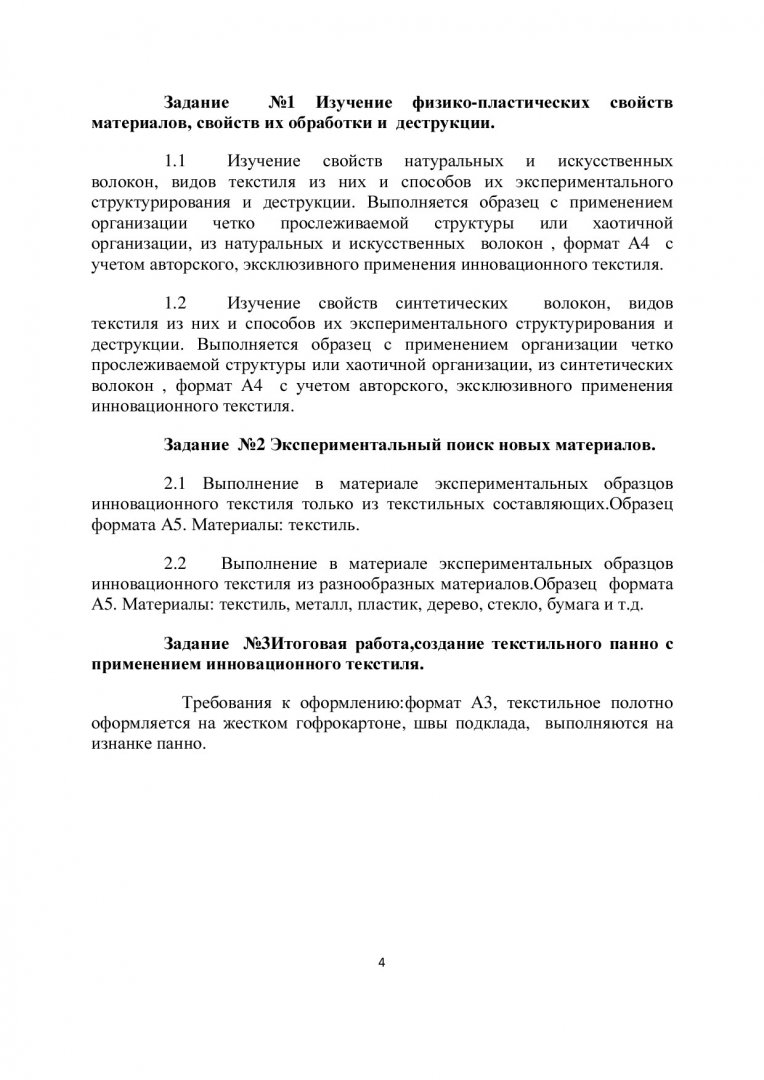 Задание №1 Изучение физико-пластических свойств материалов, свойств их обработки и деструкции.

1.1 Изучение свойств натуральных и искусственных волокон, видов текстиля из них и способов их экспериментального структурирования и деструкции. Выполняется образец с применением организации четко прослеживаемой структуры или хаотичной организации, из натуральных и искусственных волокон , формат А4 с учетом авторского, эксклюзивного применения инновационного текстиля.

1.2 Изучение свойств синтетических волокон, видов текстиля из них и способов их экспериментального структурирования и деструкции. Выполняется образец с применением организации четко прослеживаемой структуры или хаотичной организации, из синтетических волокон , формат А4 с учетом авторского, эксклюзивного применения инновационного текстиля.

Задание №2 Экспериментальный поиск новых материалов.

2.1 Выполнение в материале экспериментальных образцов инновационного текстиля только из текстильных составляющих.Образец формата А5. Материалы: текстиль.

2.2 Выполнение в материале экспериментальных образцов инновационного текстиля из разнообразных материалов.Образец формата А5. Материалы: текстиль, металл, пластик, дерево, стекло, бумага и т.д.

Задание №3Итоговая работа,создание текстильного панно с применением инновационного текстиля.

Требования к оформлению:формат А3, текстильное полотно оформляется на жестком гофрокартоне, швы подклада, выполняются на изнанке панно.

4